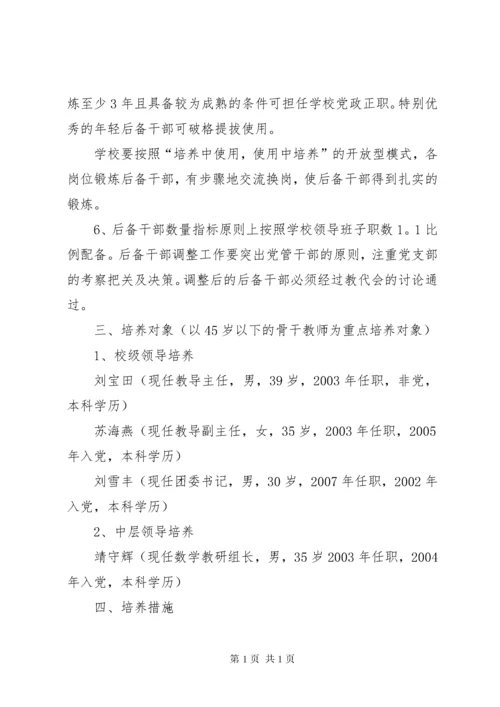 炼至少3年且具备较为成熟的条件可担任学校党政正职。特别优秀的年轻后备干部可破格提拔使用。

学校要按照“培养中使用，使用中培养”的开放型模式，各岗位锻炼后备干部，有步骤地交流换岗，使后备干部得到扎实的锻炼。

6、后备干部数量指标原则上按照学校领导班子职数1。1比例配备。后备干部调整工作要突出党管干部的原则，注重党支部的考察把关及决策。调整后的后备干部必须经过教代会的讨论通过。

三、培养对象（以45岁以下的骨干教师为重点培养对象）

1、校级领导培养

刘宝田（现任教导主任，男，39岁，2003年任职，非党，本科学历）

苏海燕（现任教导副主任，女，35岁，2003年任职，2005年入党，本科学历）

刘雪丰（现任团委书记，男，30岁，2007年任职，2002年入党，本科学历）

2、中层领导培养

靖守辉（现任数学教研组长，男，35岁2003年任职，2004年入党，本科学历）

四、培养措施

第1页 共1页